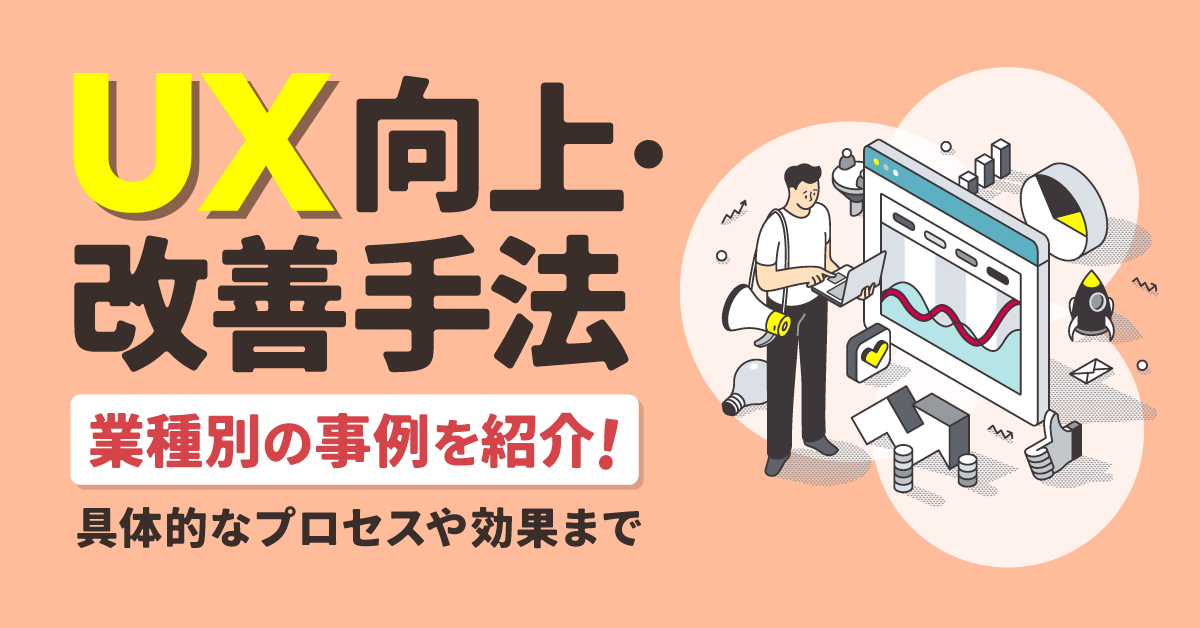 UX向上・改善手法

業種別の事例を紹介！

具体的なプロセスや効果まで